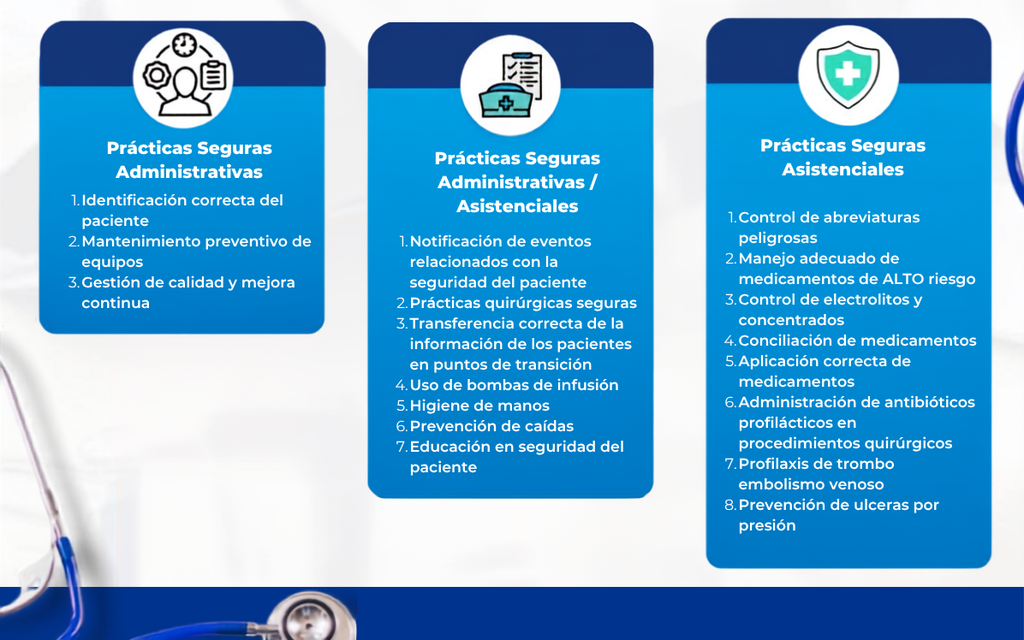 Prácticas Seguras Administrativas

1. Identificación correcta del paciente
2. Mantenimiento preventivo de equipos
3. Gestión de calidad y mejora continua

Prácticas Seguras Administrativas / Asistenciales

1. Notificación de eventos relacionados con la seguridad del paciente
2. Prácticas quirúrgicas seguras
3. Transferencia correcta de la información de los pacientes en puntos de transición
4. Uso de bombas de infusión
5. Higiene de manos
6. Prevención de caídas
7. Educación en seguridad del paciente

Prácticas Seguras Asistenciales

1. Control de abreviaturas peligrosas
2. Manejo adecuado de medicamentos de ALTO riesgo
3. Control de electrolitos y concentrados
4. Conciliación de medicamentos
5. Aplicación correcta de medicamentos
6. Administración de antibióticos profilácticos en procedimientos quirúrgicos
7. Profilaxis de trombo embolismo venoso
8. Prevención de ulceras por presión